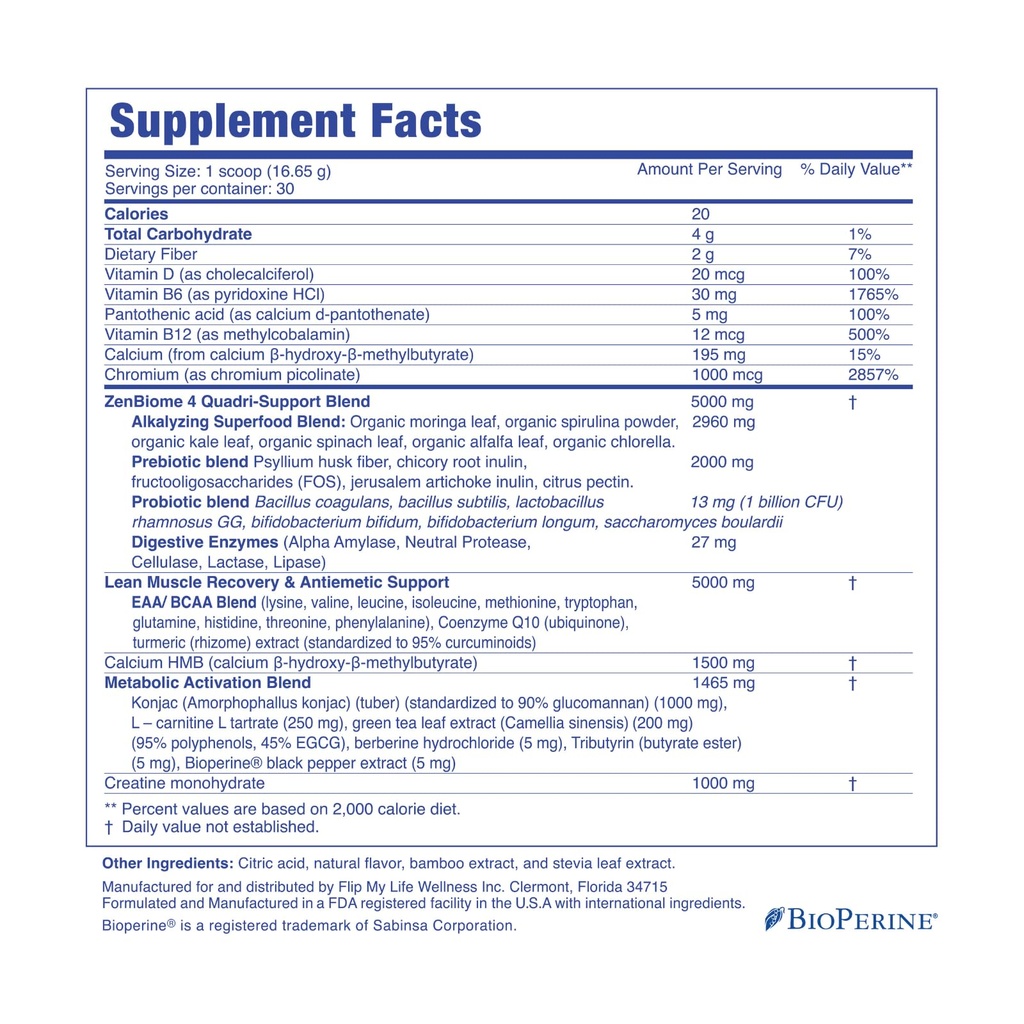 Supplement Facts

Serving Size: 1 scoop (16.65 g)
Servings per container: 30

| | Amount Per Serving | % Daily Value** |
|---|---|---|
| Calories | 20 | |
| Total Carbohydrate | 4 g | 1% |
| Dietary Fiber | 2 g | 7% |
| Vitamin D (as cholecalciferol) | 20 mcg | 100% |
| Vitamin B6 (as pyridoxine HCl) | 30 mg | 1765% |
| Pantothenic acid (as calcium d-pantothenate) | 5 mg | 100% |
| Vitamin B12 (as methylcobalamin) | 12 mcg | 500% |
| Calcium (from calcium β-hydroxy-β-methylbutyrate) | 195 mg | 15% |
| Chromium (as chromium picolinate) | 1000 mcg | 2857% |
| ZenBiome 4 Quadri-Support Blend | 5000 mg | † |
| Alkalyzing Superfood Blend: Organic moringa leaf, organic spirulina powder, organic kale leaf, organic spinach leaf, organic alfalfa leaf, organic chlorella. | 2960 mg | |
| Prebiotic blend Psyllium husk fiber, chicory root inulin, fructooligosaccharides (FOS), jerusalem artichoke inulin, citrus pectin. | 2000 mg | |
| Probiotic blend Bacillus coagulans, bacillus subtilis, lactobacillus rhamnosus GG, bifidobacterium bifidum, bifidobacterium longum, saccharomyces boulardii | 13 mg (1 billion CFU) | |
| Digestive Enzymes (Alpha Amylase, Neutral Protease, Cellulase, Lactase, Lipase) | 27 mg | |
| Lean Muscle Recovery & Antiemetic Support | 5000 mg | † |
| EAA/ BCAA Blend (lysine, valine, leucine, isoleucine, methionine, tryptophan, glutamine, histidine, threonine, phenylalanine), Coenzyme Q10 (ubiquinone), turmeric (rhizome) extract (standardized to 95% curcuminoids) | | |
| Calcium HMB (calcium β-hydroxy-β-methylbutyrate) | 1500 mg | † |
| Metabolic Activation Blend | 1465 mg | † |
| Konjac (Amorphophallus konjac) (tuber) (standardized to 90% glucomannan) (1000 mg), L – carnitine L tartrate (250 mg), green tea leaf extract (Camellia sinensis) (200 mg) (95% polyphenols, 45% EGCG), berberine hydrochloride (5 mg), Tributyrin (butyrate ester) (5 mg), Bioperine® black pepper extract (5 mg) | | |
| Creatine monohydrate | 1000 mg | † |

** Percent values are based on 2,000 calorie diet.
† Daily value not established.

Other Ingredients: Citric acid, natural flavor, bamboo extract, and stevia leaf extract.

Manufactured for and distributed by Flip My Life Wellness Inc. Clermont, Florida 34715
Formulated and Manufactured in a FDA registered facility in the U.S.A with international ingredients.
Bioperine® is a registered trademark of Sabinsa Corporation.

BIOPERINE®